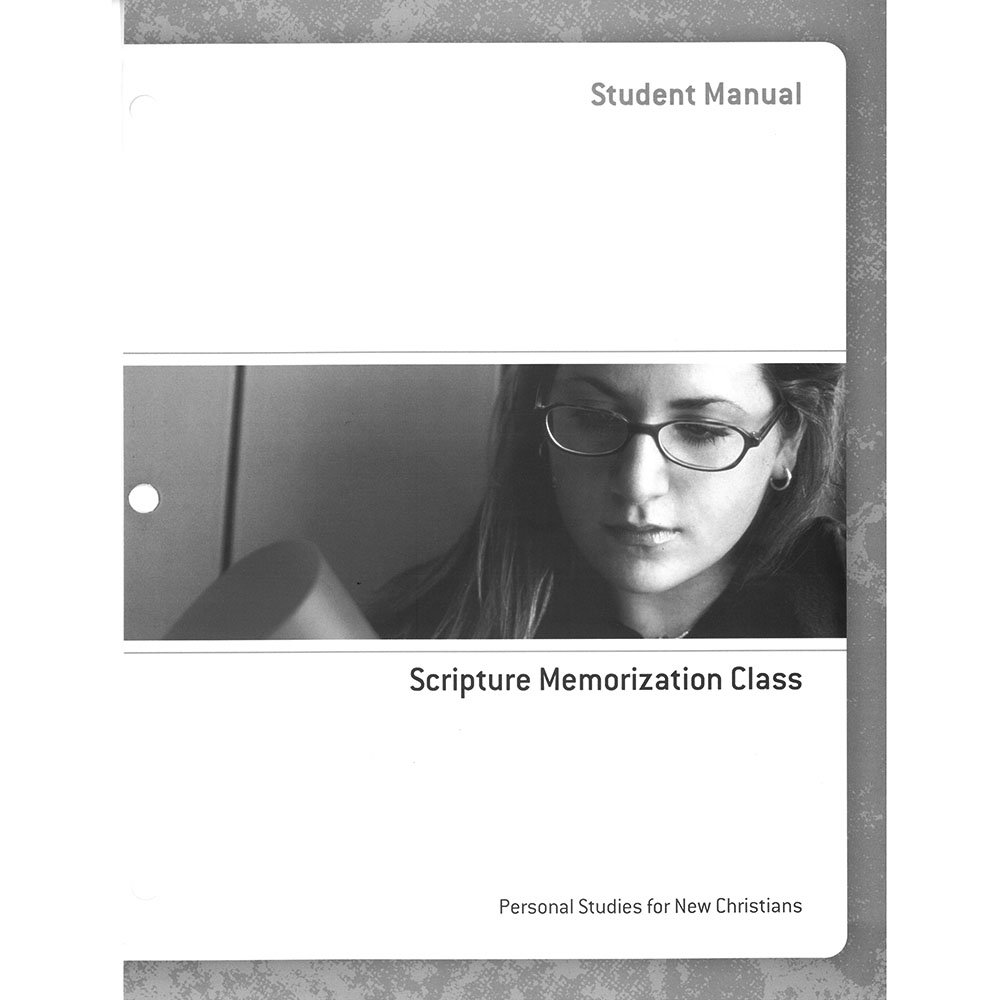 Student Manual

Scripture Memorization Class

Personal Studies for New Christians